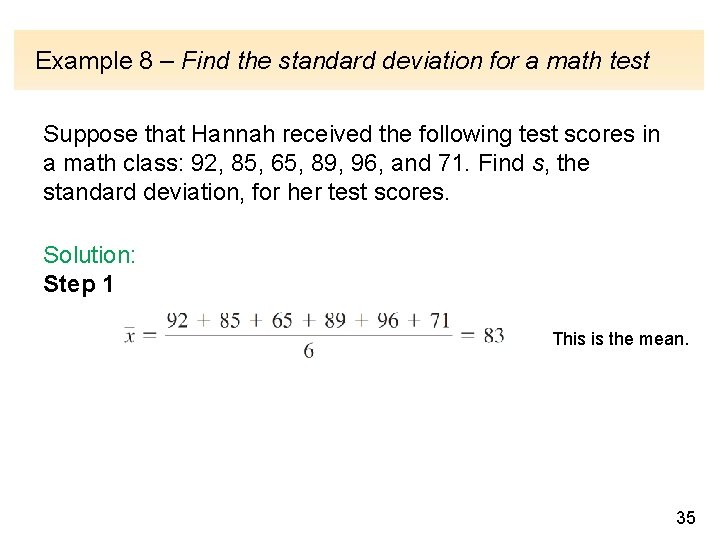 Example 8 – Find the standard deviation for a math test

Suppose that Hannah received the following test scores in a math class: 92, 85, 65, 89, 96, and 71. Find s, the standard deviation, for her test scores.

Solution:
Step 1

$\bar{x} = \frac{92 + 85 + 65 + 89 + 96 + 71}{6} = 83$

This is the mean.

35